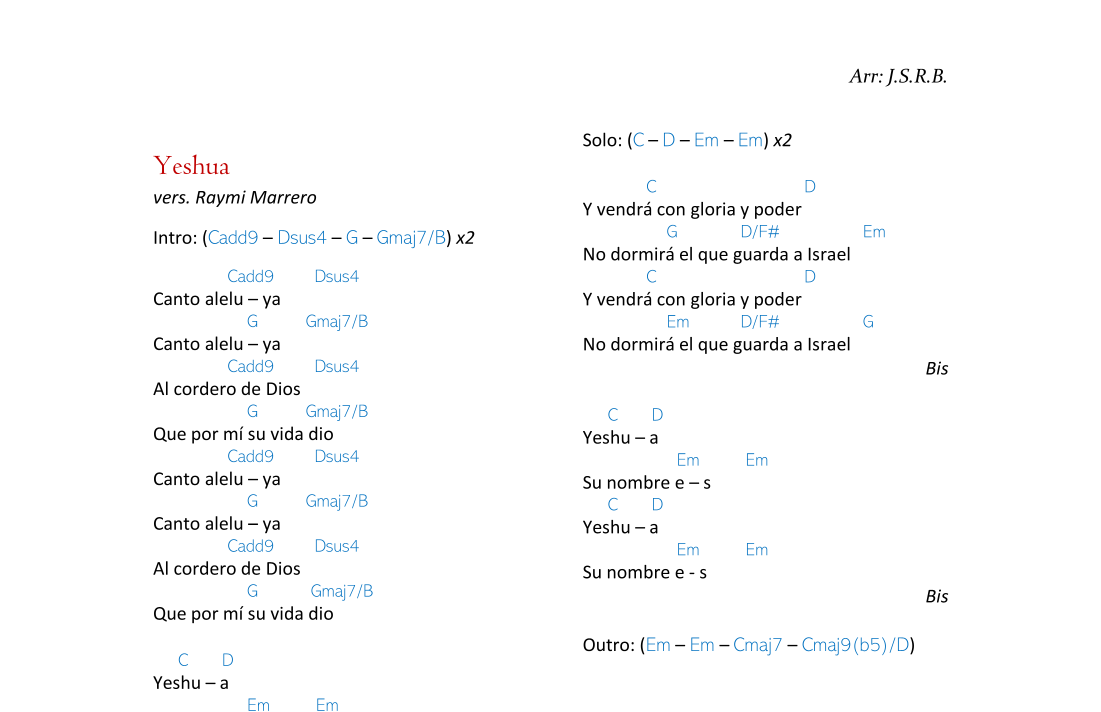 Arr: J.S.R.B.

Yeshua

vers. Raymi Marrero

Intro: (Cadd9 – Dsus4 – G – Gmaj7/B) x2

Cadd9 Dsus4
Canto alelu – ya
G Gmaj7/B
Canto alelu – ya
Cadd9 Dsus4
Al cordero de Dios
G Gmaj7/B
Que por mí su vida dio
Cadd9 Dsus4
Canto alelu – ya
G Gmaj7/B
Canto alelu – ya
Cadd9 Dsus4
Al cordero de Dios
G Gmaj7/B
Que por mí su vida dio

C D
Yeshu – a
Em Em

Solo: (C – D – Em – Em) x2

C D
Y vendrá con gloria y poder
G D/F# Em
No dormirá el que guarda a Israel
C D
Y vendrá con gloria y poder
Em D/F# G
No dormirá el que guarda a Israel

Bis

C D
Yeshu – a
Em Em
Su nombre e – s
C D
Yeshu – a
Em Em
Su nombre e - s

Bis

Outro: (Em – Em – Cmaj7 – Cmaj9(b5)/D)